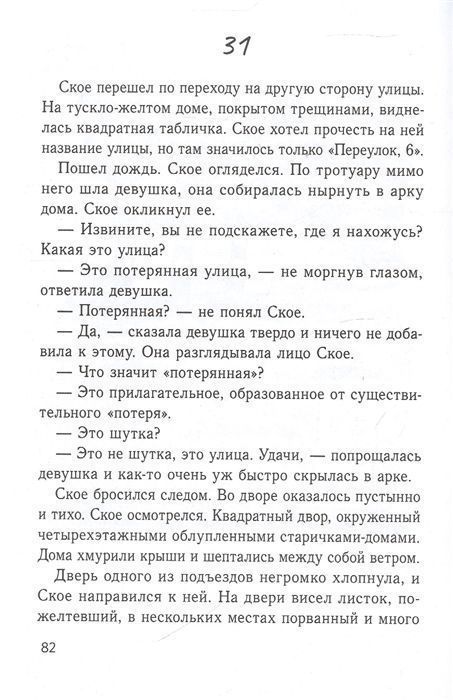 31

Ское перешел по переходу на другую сторону улицы. На тускло-желтом доме, покрытом трещинами, виднелась квадратная табличка. Ское хотел прочесть на ней название улицы, но там значилось только «Переулок, 6».

Пошел дождь. Ское огляделся. По тротуару мимо него шла девушка, она собиралась нырнуть в арку дома. Ское окликнул ее.

— Извините, вы не подскажете, где я нахожусь? Какая это улица?

— Это потерянная улица, — не моргнув глазом, ответила девушка.

— Потерянная? — не понял Ское.

— Да, — сказала девушка твердо и ничего не добавила к этому. Она разглядывала лицо Ское.

— Что значит «потерянная»?

— Это прилагательное, образованное от существительного «потеря».

— Это шутка?

— Это не шутка, это улица. Удачи, — попрощалась девушка и как-то очень уж быстро скрылась в арке.

Ское бросился следом. Во дворе оказалось пустынно и тихо. Ское осмотрелся. Квадратный двор, окруженный четырехэтажными облупленными старичками-домами. Дома хмурили крыши и шептались между собой ветром.

Дверь одного из подъездов негромко хлопнула, и Ское направился к ней. На двери висел листок, пожелтевший, в нескольких местах порванный и много

82